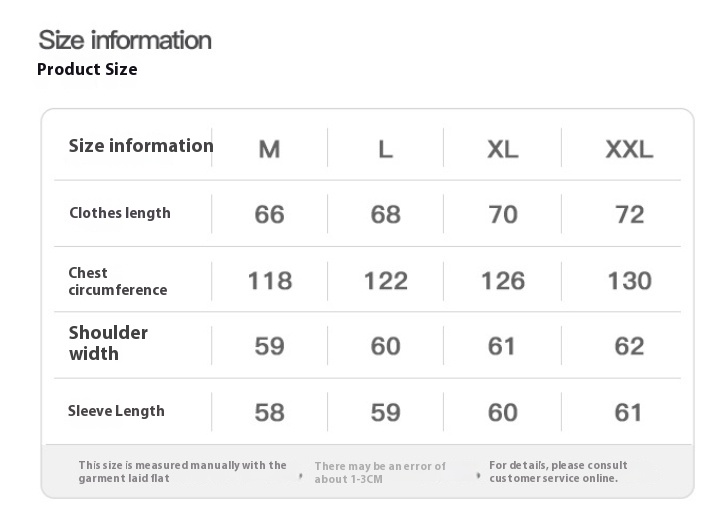 Size information
Product Size

| Size information | M | L | XL | XXL |
|---|---|---|---|---|
| Clothes length | 66 | 68 | 70 | 72 |
| Chest circumference | 118 | 122 | 126 | 130 |
| Shoulder width | 59 | 60 | 61 | 62 |
| Sleeve Length | 58 | 59 | 60 | 61 |

This size is measured manually with the garment laid flat , There may be an error of about 1-3CM , For details, please consult customer service online.